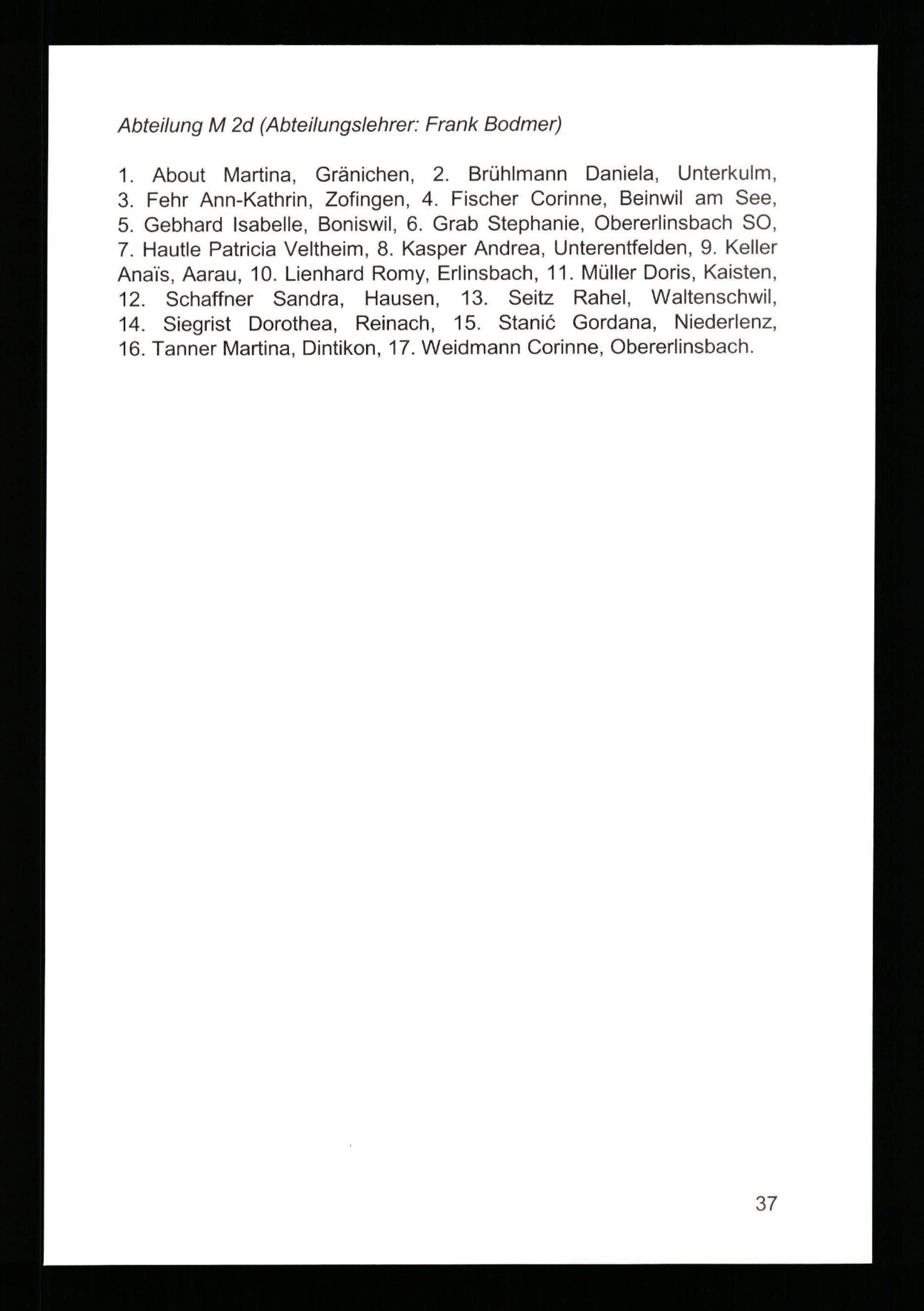 Abteilung M 2d (Abteilungslehrer: Frank Bodmer)

1. About Martina, Gränichen, 2. Brühlmann Daniela, Unterkulm, 3. Fehr Ann-Kathrin, Zofingen, 4. Fischer Corinne, Beinwil am See, 5. Gebhard Isabelle, Boniswil, 6. Grab Stephanie, Obererlinsbach SO, 7. Hautle Patricia Veltheim, 8. Kasper Andrea, Unterentfelden, 9. Keller Anaïs, Aarau, 10. Lienhard Romy, Erlinsbach, 11. Müller Doris, Kaisten, 12. Schaffner Sandra, Hausen, 13. Seitz Rahel, Waltenschwil, 14. Siegrist Dorothea, Reinach, 15. Stanić Gordana, Niederlenz, 16. Tanner Martina, Dintikon, 17. Weidmann Corinne, Obererlinsbach.

37